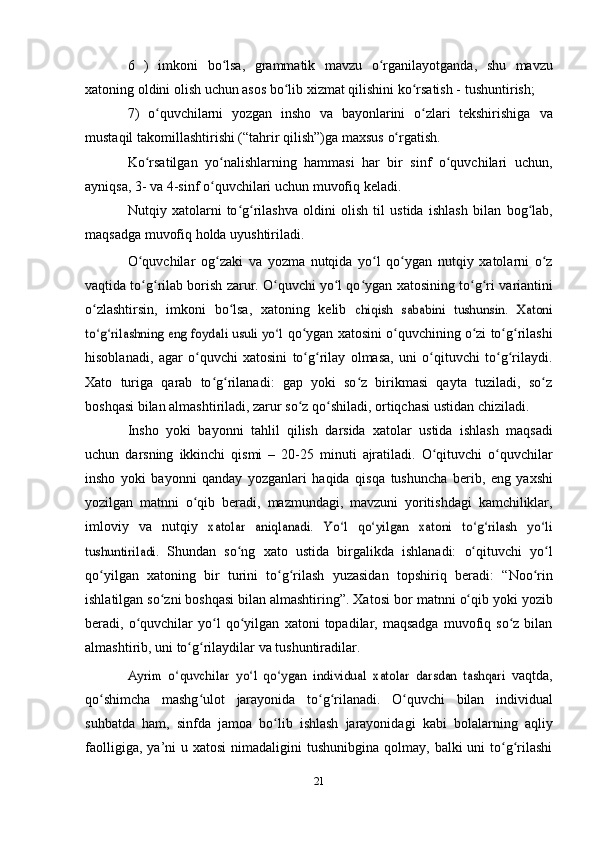 6 ) imkoni bo‘lsa, grammatik mavzu o‘rganilayotganda, shu mavzu xatoning oldini olish uchun asos bo‘lib xizmat qilishini ko‘rsatish - tushuntirish;

7) o‘quvchilarni yozgan insho va bayonlarini o‘zlari tekshirishiga va mustaqil takomillashtirishi (“tahrir qilish”)ga maxsus o‘rgatish.

Ko‘rsatilgan yo‘nalishlarning hammasi har bir sinf o‘quvchilari uchun, ayniqsa, 3- va 4-sinf o‘quvchilari uchun muvofiq keladi.

Nutqiy xatolarni to‘g‘rilashva oldini olish til ustida ishlash bilan bog‘lab, maqsadga muvofiq holda uyushtiriladi.

O‘quvchilar og‘zaki va yozma nutqida yo‘l qo‘ygan nutqiy xatolarni o‘z vaqtida to‘g‘rilab borish zarur. O‘quvchi yo‘l qo‘ygan xatosining to‘g‘ri variantini o‘zlashtirsin, imkoni bo‘lsa, xatoning kelib chiqish sababini tushunsin. Xatoni to‘g‘rilashning eng foydali usuli yo‘l qo‘ygan xatosini o‘quvchining o‘zi to‘g‘rilashi hisoblanadi, agar o‘quvchi xatosini to‘g‘rilay olmasa, uni o‘qituvchi to‘g‘rilaydi. Xato turiga qarab to‘g‘rilanadi: gap yoki so‘z birikmasi qayta tuziladi, so‘z boshqasi bilan almashtiriladi, zarur so‘z qo‘shiladi, ortiqchasi ustidan chiziladi.

Insho yoki bayonni tahlil qilish darsida xatolar ustida ishlash maqsadi uchun darsning ikkinchi qismi – 20-25 minuti ajratiladi. O‘qituvchi o‘quvchilar insho yoki bayonni qanday yozganlari haqida qisqa tushuncha berib, eng yaxshi yozilgan matnni o‘qib beradi, mazmundagi, mavzuni yoritishdagi kamchiliklar, imloviy va nutqiy xatolar aniqlanadi. Yo‘l qo‘yilgan xatoni to‘g‘rilash yo‘li tushuntiriladi. Shundan so‘ng xato ustida birgalikda ishlanadi: o‘qituvchi yo‘l qo‘yilgan xatoning bir turini to‘g‘rilash yuzasidan topshiriq beradi: “Noo‘rin ishlatilgan so‘zni boshqasi bilan almashtiring”. Xatosi bor matnni o‘qib yoki yozib beradi, o‘quvchilar yo‘l qo‘yilgan xatoni topadilar, maqsadga muvofiq so‘z bilan almashtirib, uni to‘g‘rilaydilar va tushuntiradilar.

Ayrim o‘quvchilar yo‘l qo‘ygan individual xatolar darsdan tashqari vaqtda, qo‘shimcha mashg‘ulot jarayonida to‘g‘rilanadi. O‘quvchi bilan individual suhbatda ham, sinfda jamoa bo‘lib ishlash jarayonidagi kabi bolalarning aqliy faolligiga, ya’ni u xatosi nimadaligini tushunibgina qolmay, balki uni to‘g‘rilashi

21